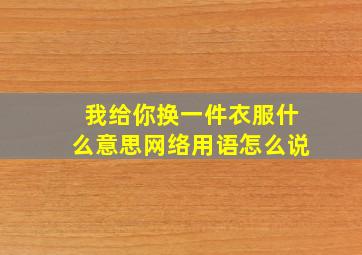 我给你换一件衣服什么意思网络用语怎么说